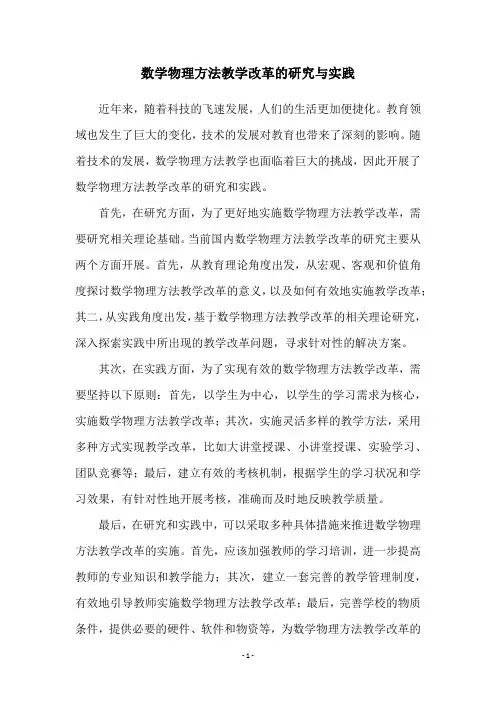 数学物理方法教学改革的研究与实践

近年来，随着科技的飞速发展，人们的生活更加便捷化。教育领域也发生了巨大的变化，技术的发展对教育也带来了深刻的影响。随着技术的发展，数学物理方法教学也面临着巨大的挑战，因此开展了数学物理方法教学改革的研究和实践。

首先，在研究方面，为了更好地实施数学物理方法教学改革，需要研究相关理论基础。当前国内数学物理方法教学改革的研究主要从两个方面开展。首先，从教育理论角度出发，从宏观、客观和价值角度探讨数学物理方法教学改革的意义，以及如何有效地实施教学改革；其二，从实践角度出发，基于数学物理方法教学改革的相关理论研究，深入探索实践中所出现的教学改革问题，寻求针对性的解决方案。

其次，在实践方面，为了实现有效的数学物理方法教学改革，需要坚持以下原则：首先，以学生为中心，以学生的学习需求为核心，实施数学物理方法教学改革；其次，实施灵活多样的教学方法，采用多种方式实现教学改革，比如大讲堂授课、小讲堂授课、实验学习、团队竞赛等；最后，建立有效的考核机制，根据学生的学习状况和学习效果，有针对性地开展考核，准确而及时地反映教学质量。

最后，在研究和实践中，可以采取多种具体措施来推进数学物理方法教学改革的实施。首先，应该加强教师的学习培训，进一步提高教师的专业知识和教学能力；其次，建立一套完善的教学管理制度，有效地引导教师实施数学物理方法教学改革；最后，完善学校的物质条件，提供必要的硬件、软件和物资等，为数学物理方法教学改革的

- 1 -